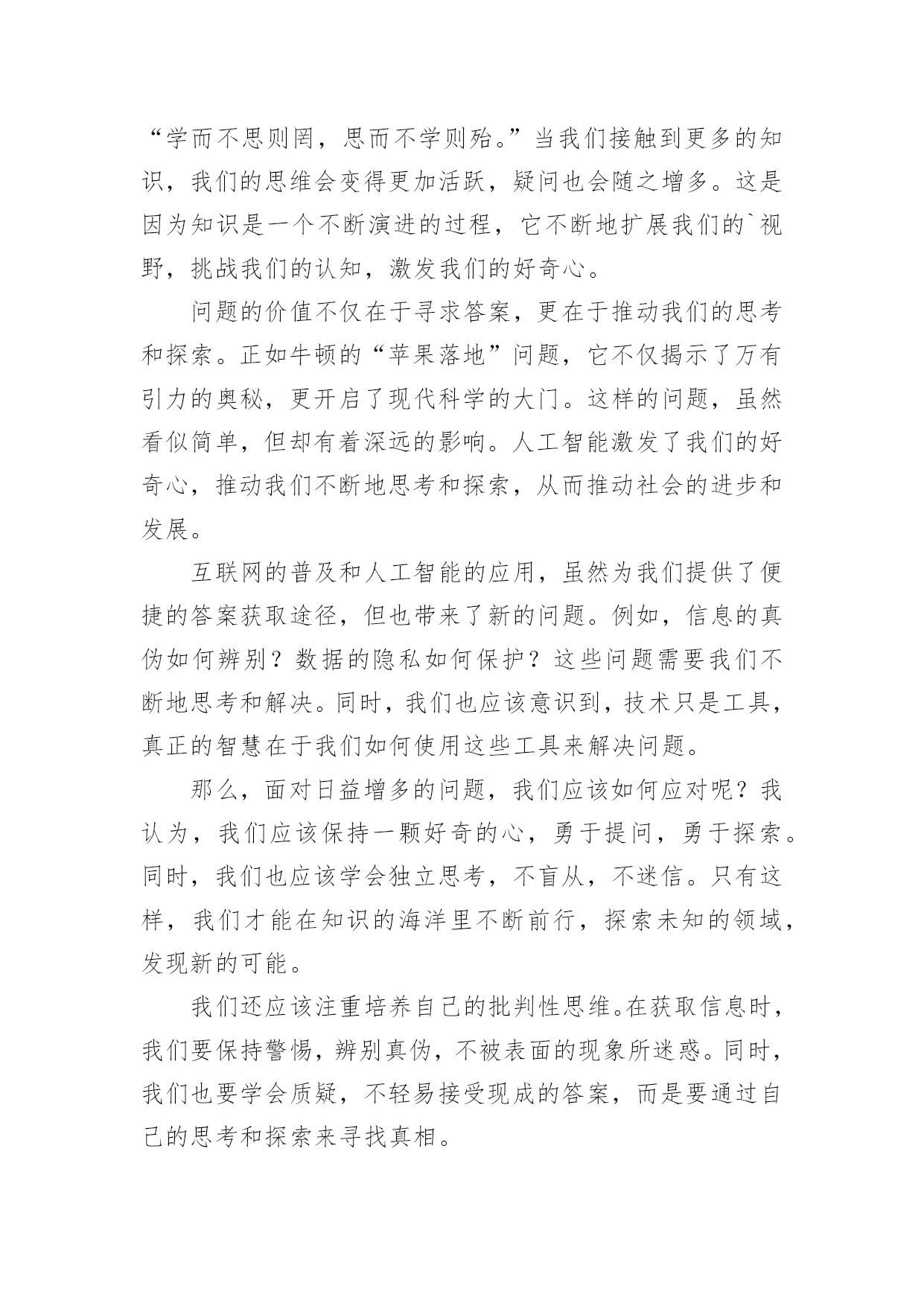 “学而不思则罔，思而不学则殆。”当我们接触到更多的知识，我们的思维会变得更加活跃，疑问也会随之增多。这是因为知识是一个不断演进的过程，它不断地扩展我们的`视野，挑战我们的认知，激发我们的好奇心。

问题的价值不仅在于寻求答案，更在于推动我们的思考和探索。正如牛顿的“苹果落地”问题，它不仅揭示了万有引力的奥秘，更开启了现代科学的大门。这样的问题，虽然看似简单，但却有着深远的影响。人工智能激发了我们的好奇心，推动我们不断地思考和探索，从而推动社会的进步和发展。

互联网的普及和人工智能的应用，虽然为我们提供了便捷的答案获取途径，但也带来了新的问题。例如，信息的真伪如何辨别？数据的隐私如何保护？这些问题需要我们不断地思考和解决。同时，我们也应该意识到，技术只是工具，真正的智慧在于我们如何使用这些工具来解决问题。

那么，面对日益增多的问题，我们应该如何应对呢？我认为，我们应该保持一颗好奇的心，勇于提问，勇于探索。同时，我们也应该学会独立思考，不盲从，不迷信。只有这样，我们才能在知识的海洋里不断前行，探索未知的领域，发现新的可能。

我们还应该注重培养自己的批判性思维。在获取信息时，我们要保持警惕，辨别真伪，不被表面的现象所迷惑。同时，我们也要学会质疑，不轻易接受现成的答案，而是要通过自己的思考和探索来寻找真相。